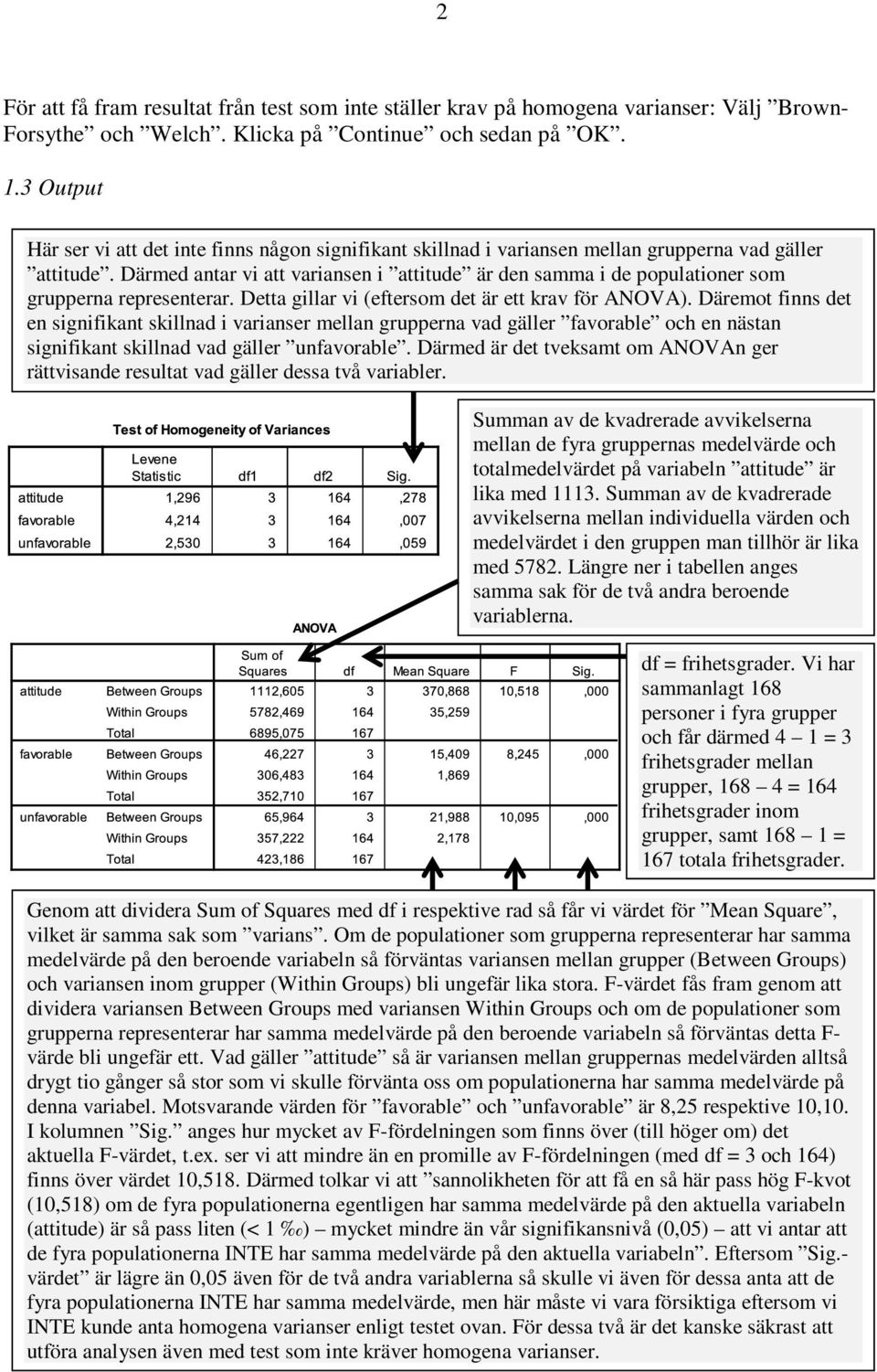 2

För att få fram resultat från test som inte ställer krav på homogena varianser: Välj ”Brown-Forsythe” och ”Welch”. Klicka på ”Continue” och sedan på ”OK”.

1.3 Output

Här ser vi att det inte finns någon signifikant skillnad i variansen mellan grupperna vad gäller ”attitude”. Därmed antar vi att variansen i ”attitude” är den samma i de populationer som grupperna representerar. Detta gillar vi (eftersom det är ett krav för ANOVA). Däremot finns det en signifikant skillnad i varianser mellan grupperna vad gäller ”favorable” och en nästan signifikant skillnad vad gäller ”unfavorable”. Därmed är det tveksamt om ANOVAn ger rättvisande resultat vad gäller dessa två variabler.

Test of Homogeneity of Variances

| | Levene Statistic | df1 | df2 | Sig. |
|---|---|---|---|---|
| attitude | 1,296 | 3 | 164 | ,278 |
| favorable | 4,214 | 3 | 164 | ,007 |
| unfavorable | 2,530 | 3 | 164 | ,059 |

Summan av de kvadrerade avvikelserna mellan de fyra gruppernas medelvärde och totalmedelvärdet på variabeln ”attitude” är lika med 1113. Summan av de kvadrerade avvikelserna mellan individuella värden och medelvärdet i den gruppen man tillhör är lika med 5782. Längre ner i tabellen anges samma sak för de två andra beroende variablerna.

ANOVA

| | | Sum of Squares | df | Mean Square | F | Sig. |
|---|---|---|---|---|---|---|
| attitude | Between Groups | 1112,605 | 3 | 370,868 | 10,518 | ,000 |
| | Within Groups | 5782,469 | 164 | 35,259 | | |
| | Total | 6895,075 | 167 | | | |
| favorable | Between Groups | 46,227 | 3 | 15,409 | 8,245 | ,000 |
| | Within Groups | 306,483 | 164 | 1,869 | | |
| | Total | 352,710 | 167 | | | |
| unfavorable | Between Groups | 65,964 | 3 | 21,988 | 10,095 | ,000 |
| | Within Groups | 357,222 | 164 | 2,178 | | |
| | Total | 423,186 | 167 | | | |

df = frihetsgrader. Vi har sammanlagt 168 personer i fyra grupper och får därmed 4 – 1 = 3 frihetsgrader mellan grupper, 168 – 4 = 164 frihetsgrader inom grupper, samt 168 – 1 = 167 totala frihetsgrader.

Genom att dividera Sum of Squares med df i respektive rad så får vi värdet för ”Mean Square”, vilket är samma sak som ”varians”. Om de populationer som grupperna representerar har samma medelvärde på den beroende variabeln så förväntas variansen mellan grupper (Between Groups) och variansen inom grupper (Within Groups) bli ungefär lika stora. F-värdet fås fram genom att dividera variansen Between Groups med variansen Within Groups och om de populationer som grupperna representerar har samma medelvärde på den beroende variabeln så förväntas detta F-värde bli ungefär ett. Vad gäller ”attitude” så är variansen mellan gruppernas medelvärden alltså drygt tio gånger så stor som vi skulle förvänta oss om populationerna har samma medelvärde på denna variabel. Motsvarande värden för ”favorable” och ”unfavorable” är 8,25 respektive 10,10. I kolumnen ”Sig.” anges hur mycket av F-fördelningen som finns över (till höger om) det aktuella F-värdet, t.ex. ser vi att mindre än en promille av F-fördelningen (med df = 3 och 164) finns över värdet 10,518. Därmed tolkar vi att ”sannolikheten för att få en så här pass hög F-kvot (10,518) om de fyra populationerna egentligen har samma medelvärde på den aktuella variabeln (attitude) är så pass liten (< 1 ‰) – mycket mindre än vår signifikansnivå (0,05) – att vi antar att de fyra populationerna INTE har samma medelvärde på den aktuella variabeln”. Eftersom ”Sig.-värdet” är lägre än 0,05 även för de två andra variablerna så skulle vi även för dessa anta att de fyra populationerna INTE har samma medelvärde, men här måste vi vara försiktiga eftersom vi INTE kunde anta homogena varianser enligt testet ovan. För dessa två är det kanske säkrast att utföra analysen även med test som inte kräver homogena varianser.